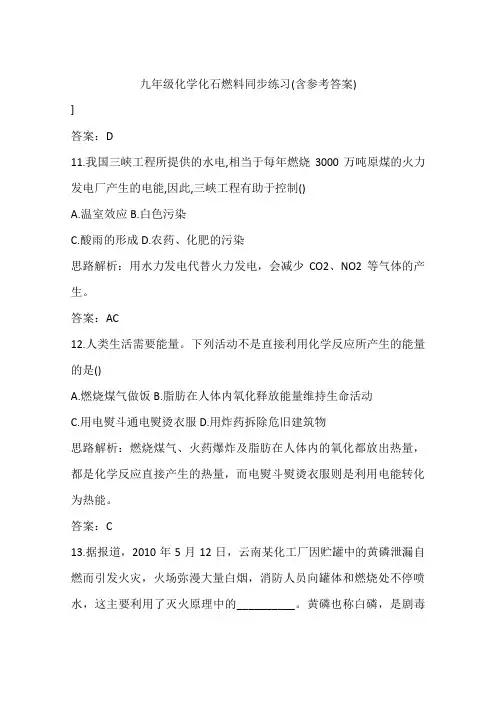 九年级化学化石燃料同步练习(含参考答案)

]

答案：D

11.我国三峡工程所提供的水电,相当于每年燃烧 3000 万吨原煤的火力发电厂产生的电能,因此,三峡工程有助于控制()

A.温室效应 B.白色污染

C.酸雨的形成 D.农药、化肥的污染

思路解析：用水力发电代替火力发电，会减少 CO2、NO2 等气体的产生。

答案：AC

12.人类生活需要能量。下列活动不是直接利用化学反应所产生的能量的是()

A.燃烧煤气做饭 B.脂肪在人体内氧化释放能量维持生命活动

C.用电熨斗通电熨烫衣服 D.用炸药拆除危旧建筑物

思路解析：燃烧煤气、火药爆炸及脂肪在人体内的氧化都放出热量，都是化学反应直接产生的热量，而电熨斗熨烫衣服则是利用电能转化为热能。

答案：C

13.据报道，2010 年 5 月 12 日，云南某化工厂因贮罐中的黄磷泄漏自燃而引发火灾，火场弥漫大量白烟，消防人员向罐体和燃烧处不停喷水，这主要利用了灭火原理中的__________。黄磷也称白磷，是剧毒